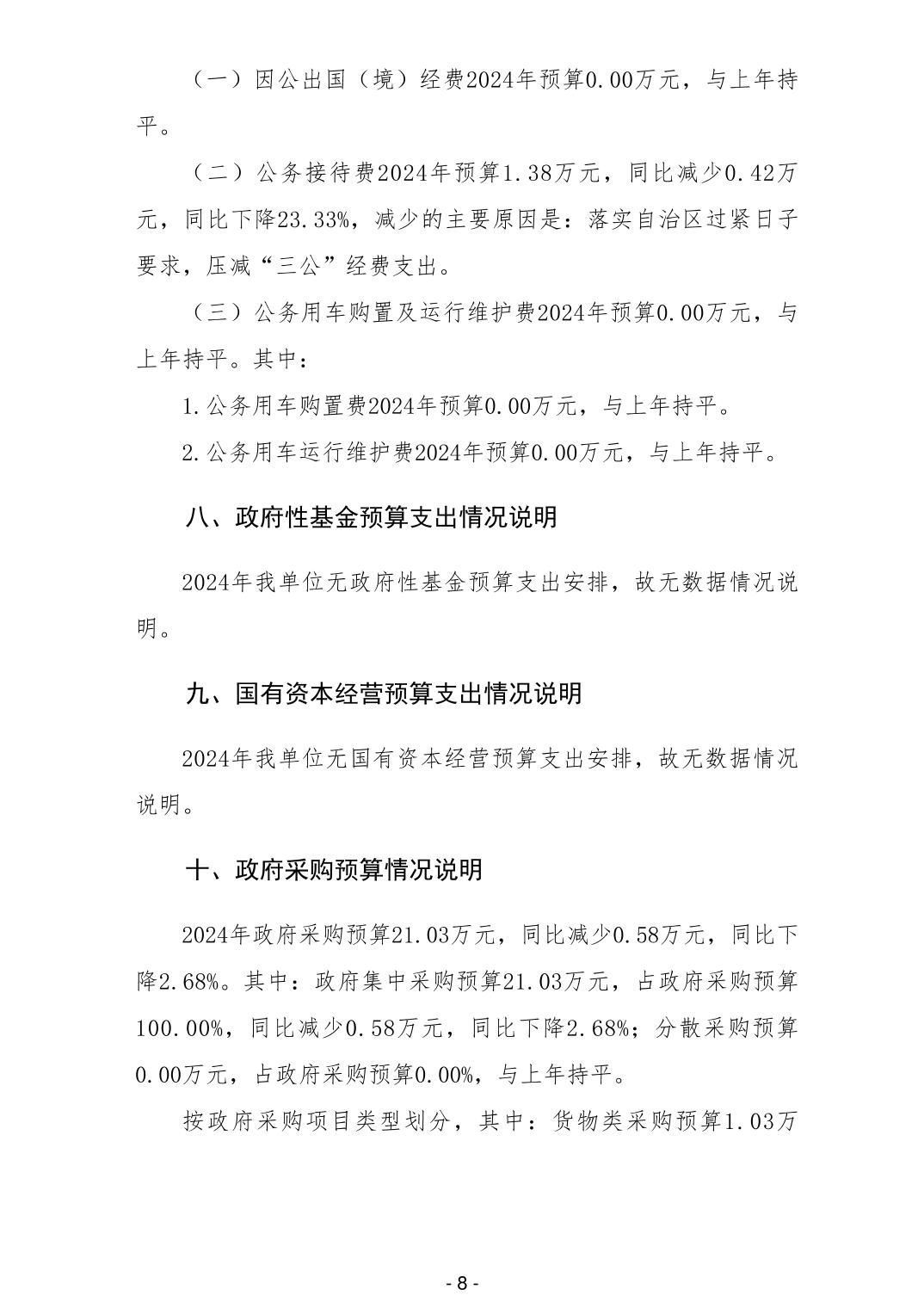 （一）因公出国（境）经费2024年预算0.00万元，与上年持平。

（二）公务接待费2024年预算1.38万元，同比减少0.42万元，同比下降23.33%，减少的主要原因是：落实自治区过紧日子要求，压减“三公”经费支出。

（三）公务用车购置及运行维护费2024年预算0.00万元，与上年持平。其中：

1.公务用车购置费2024年预算0.00万元，与上年持平。

2.公务用车运行维护费2024年预算0.00万元，与上年持平。

八、政府性基金预算支出情况说明

2024年我单位无政府性基金预算支出安排，故无数据情况说明。

九、国有资本经营预算支出情况说明

2024年我单位无国有资本经营预算支出安排，故无数据情况说明。

十、政府采购预算情况说明

2024年政府采购预算21.03万元，同比减少0.58万元，同比下降2.68%。其中：政府集中采购预算21.03万元，占政府采购预算100.00%，同比减少0.58万元，同比下降2.68%；分散采购预算0.00万元，占政府采购预算0.00%，与上年持平。

按政府采购项目类型划分，其中：货物类采购预算1.03万

- 8 -